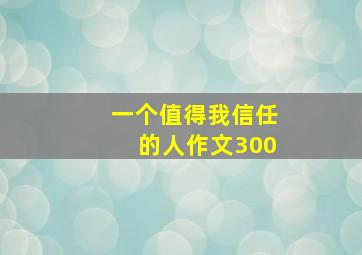 一个值得我信任的人作文300